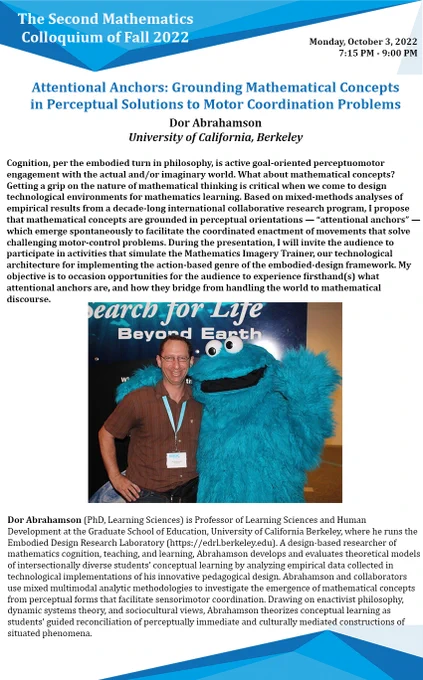 The Second Mathematics Colloquium of Fall 2022

Monday, October 3, 2022
7:15 PM - 9:00 PM

Attentional Anchors: Grounding Mathematical Concepts in Perceptual Solutions to Motor Coordination Problems

Dor Abrahamson
University of California, Berkeley

Cognition, per the embodied turn in philosophy, is active goal-oriented perceptuomotor engagement with the actual and/or imaginary world. What about mathematical concepts? Getting a grip on the nature of mathematical thinking is critical when we come to design technological environments for mathematics learning. Based on mixed-methods analyses of empirical results from a decade-long international collaborative research program, I propose that mathematical concepts are grounded in perceptual orientations — "attentional anchors" — which emerge spontaneously to facilitate the coordinated enactment of movements that solve challenging motor-control problems. During the presentation, I will invite the audience to participate in activities that simulate the Mathematics Imagery Trainer, our technological architecture for implementing the action-based genre of the embodied-design framework. My objective is to occasion opportunities for the audience to experience firsthand(s) what attentional anchors are, and how they bridge from handling the world to mathematical discourse.

earch for Life
Beyond Earth

Dor Abrahamson (PhD, Learning Sciences) is Professor of Learning Sciences and Human Development at the Graduate School of Education, University of California Berkeley, where he runs the Embodied Design Research Laboratory (https://edrl.berkeley.edu). A design-based researcher of mathematics cognition, teaching, and learning, Abrahamson develops and evaluates theoretical models of intersectionally diverse students' conceptual learning by analyzing empirical data collected in technological implementations of his innovative pedagogical design. Abrahamson and collaborators use mixed multimodal analytic methodologies to investigate the emergence of mathematical concepts from perceptual forms that facilitate sensorimotor coordination. Drawing on enactivist philosophy, dynamic systems theory, and sociocultural views, Abrahamson theorizes conceptual learning as students' guided reconciliation of perceptually immediate and culturally mediated constructions of situated phenomena.